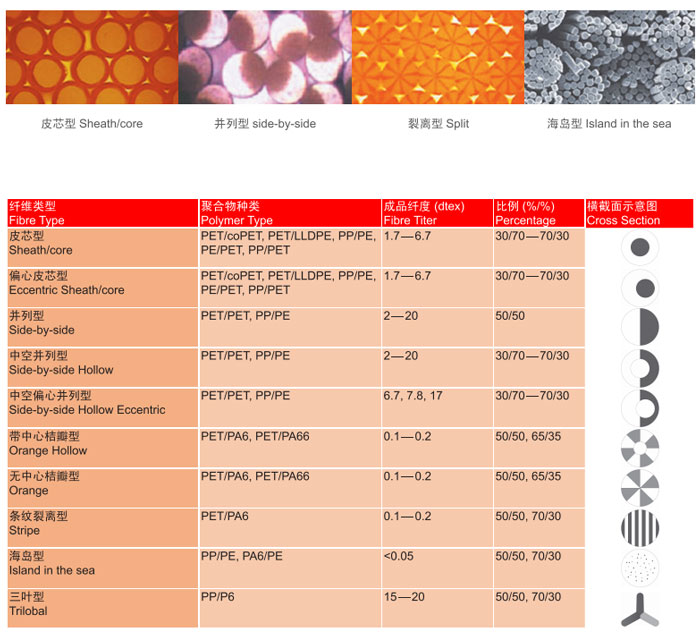 皮芯型 Sheath/core

并列型 side-by-side

裂离型 Split

海岛型 Island in the sea

| 纤维类型 Fibre Type | 聚合物种类 Polymer Type | 成品纤度 (dtex) Fibre Titer | 比例 (%/%) Percentage | 横截面示意图 Cross Section |
|---|---|---|---|---|
| 皮芯型 Sheath/core | PET/coPET, PET/LLDPE, PP/PE, PE/PET, PP/PET | 1.7—6.7 | 30/70—70/30 | |
| 偏心皮芯型 Eccentric Sheath/core | PET/coPET, PET/LLDPE, PP/PE, PE/PET, PP/PET | 1.7—6.7 | 30/70—70/30 | |
| 并列型 Side-by-side | PET/PET, PP/PE | 2—20 | 50/50 | |
| 中空并列型 Side-by-side Hollow | PET/PET, PP/PE | 2—20 | 30/70—70/30 | |
| 中空偏心并列型 Side-by-side Hollow Eccentric | PET/PET, PP/PE | 6.7, 7.8, 17 | 30/70—70/30 | |
| 带中心桔瓣型 Orange Hollow | PET/PA6, PET/PA66 | 0.1—0.2 | 50/50, 65/35 | |
| 无中心桔瓣型 Orange | PET/PA6, PET/PA66 | 0.1—0.2 | 50/50, 65/35 | |
| 条纹裂离型 Stripe | PET/PA6 | 0.1—0.2 | 50/50, 70/30 | |
| 海岛型 Island in the sea | PP/PE, PA6/PE | <0.05 | 50/50, 70/30 | |
| 三叶型 Trilobal | PP/P6 | 15—20 | 50/50, 70/30 | |